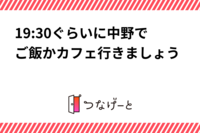 19:30ぐらいに中野で
ご飯かカフェ行きましょう

つなげーと